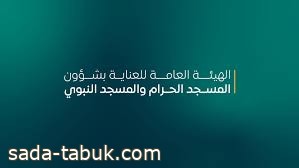 الهيئة العامة للعناية بشؤون
المسجد الحرام والمسجد النبوي

sada-tabuk.com